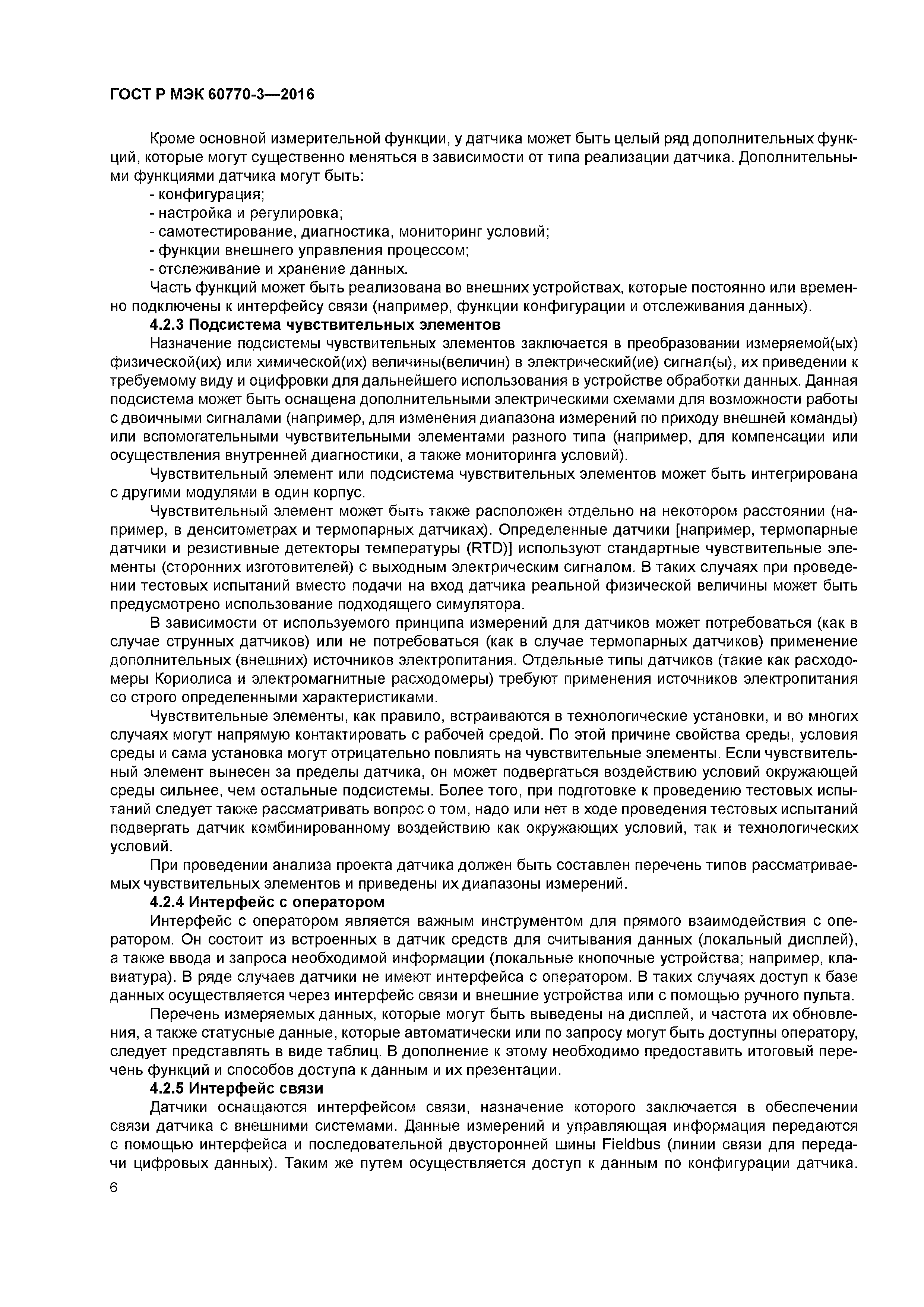 ГОСТ Р МЭК 60770-3—2016

Кроме основной измерительной функции, у датчика может быть целый ряд дополнительных функций, которые могут существенно меняться в зависимости от типа реализации датчика. Дополнительными функциями датчика могут быть:
- конфигурация;
- настройка и регулировка;
- самотестирование, диагностика, мониторинг условий;
- функции внешнего управления процессом;
- отслеживание и хранение данных.
Часть функций может быть реализована во внешних устройствах, которые постоянно или временно подключены к интерфейсу связи (например, функции конфигурации и отслеживания данных).

4.2.3 Подсистема чувствительных элементов

Назначение подсистемы чувствительных элементов заключается в преобразовании измеряемой(ых) физической(их) или химической(их) величины(величин) в электрический(ие) сигнал(ы), их приведении к требуемому виду и оцифровки для дальнейшего использования в устройстве обработки данных. Данная подсистема может быть оснащена дополнительными электрическими схемами для возможности работы с двоичными сигналами (например, для изменения диапазона измерений по приходу внешней команды) или вспомогательными чувствительными элементами разного типа (например, для компенсации или осуществления внутренней диагностики, а также мониторинга условий).

Чувствительный элемент или подсистема чувствительных элементов может быть интегрирована с другими модулями в один корпус.

Чувствительный элемент может быть также расположен отдельно на некотором расстоянии (например, в денситометрах и термопарных датчиках). Определенные датчики [например, термопарные датчики и резистивные детекторы температуры (RTD)] используют стандартные чувствительные элементы (сторонних изготовителей) с выходным электрическим сигналом. В таких случаях при проведении тестовых испытаний вместо подачи на вход датчика реальной физической величины может быть предусмотрено использование подходящего симулятора.

В зависимости от используемого принципа измерений для датчиков может потребоваться (как в случае струнных датчиков) или не потребоваться (как в случае термопарных датчиков) применение дополнительных (внешних) источников электропитания. Отдельные типы датчиков (такие как расходомеры Кориолиса и электромагнитные расходомеры) требуют применения источников электропитания со строго определенными характеристиками.

Чувствительные элементы, как правило, встраиваются в технологические установки, и во многих случаях могут напрямую контактировать с рабочей средой. По этой причине свойства среды, условия среды и сама установка могут отрицательно повлиять на чувствительные элементы. Если чувствительный элемент вынесен за пределы датчика, он может подвергаться воздействию условий окружающей среды сильнее, чем остальные подсистемы. Более того, при подготовке к проведению тестовых испытаний следует также рассматривать вопрос о том, надо или нет в ходе проведения тестовых испытаний подвергать датчик комбинированному воздействию как окружающих условий, так и технологических условий.

При проведении анализа проекта датчика должен быть составлен перечень типов рассматриваемых чувствительных элементов и приведены их диапазоны измерений.

4.2.4 Интерфейс с оператором

Интерфейс с оператором является важным инструментом для прямого взаимодействия с оператором. Он состоит из встроенных в датчик средств для считывания данных (локальный дисплей), а также ввода и запроса необходимой информации (локальные кнопочные устройства; например, клавиатура). В ряде случаев датчики не имеют интерфейса с оператором. В таких случаях доступ к базе данных осуществляется через интерфейс связи и внешние устройства или с помощью ручного пульта.

Перечень измеряемых данных, которые могут быть выведены на дисплей, и частота их обновления, а также статусные данные, которые автоматически или по запросу могут быть доступны оператору, следует представлять в виде таблиц. В дополнение к этому необходимо предоставить итоговый перечень функций и способов доступа к данным и их презентации.

4.2.5 Интерфейс связи

Датчики оснащаются интерфейсом связи, назначение которого заключается в обеспечении связи датчика с внешними системами. Данные измерений и управляющая информация передаются с помощью интерфейса и последовательной двусторонней шины Fieldbus (линии связи для передачи цифровых данных). Таким же путем осуществляется доступ к данным по конфигурации датчика.

6